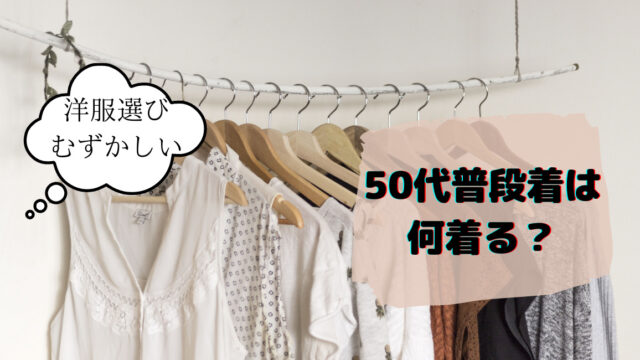 洋服選び
むずかしい

50代普段着は
何着る？